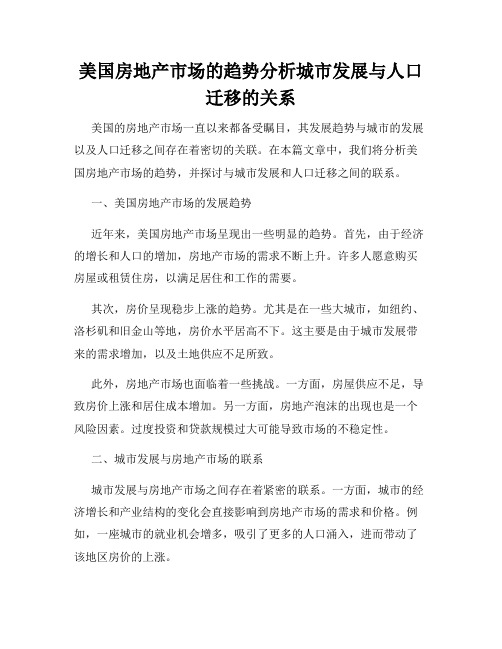 美国房地产市场的趋势分析城市发展与人口迁移的关系

美国的房地产市场一直以来都备受瞩目，其发展趋势与城市的发展以及人口迁移之间存在着密切的关联。在本篇文章中，我们将分析美国房地产市场的趋势，并探讨与城市发展和人口迁移之间的联系。

一、美国房地产市场的发展趋势

近年来，美国房地产市场呈现出一些明显的趋势。首先，由于经济的增长和人口的增加，房地产市场的需求不断上升。许多人愿意购买房屋或租赁住房，以满足居住和工作的需要。

其次，房价呈现稳步上涨的趋势。尤其是在一些大城市，如纽约、洛杉矶和旧金山等地，房价水平居高不下。这主要是由于城市发展带来的需求增加，以及土地供应不足所致。

此外，房地产市场也面临着一些挑战。一方面，房屋供应不足，导致房价上涨和居住成本增加。另一方面，房地产泡沫的出现也是一个风险因素。过度投资和贷款规模过大可能导致市场的不稳定性。

二、城市发展与房地产市场的联系

城市发展与房地产市场之间存在着紧密的联系。一方面，城市的经济增长和产业结构的变化会直接影响到房地产市场的需求和价格。例如，一座城市的就业机会增多，吸引了更多的人口涌入，进而带动了该地区房价的上涨。